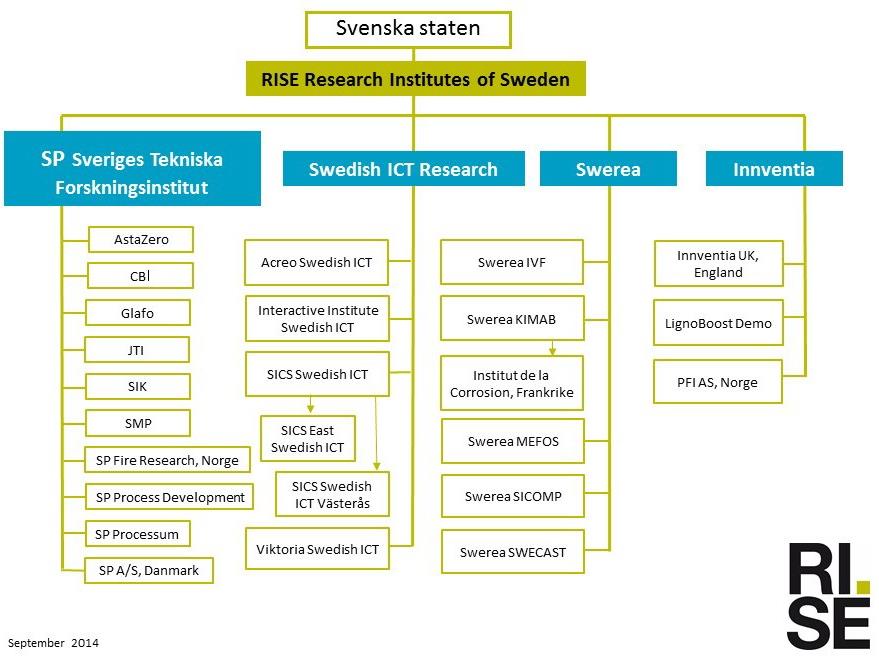 Svenska staten

RISE Research Institutes of Sweden

SP Sveriges Tekniska Forskningsinstitut

AstaZero

CBI

Glafo

JTI

SIK

SMP

SP Fire Research, Norge

SP Process Development

SP Processum

SP A/S, Danmark

Swedish ICT Research

Acreo Swedish ICT

Interactive Institute Swedish ICT

SICS Swedish ICT

SICS East Swedish ICT

SICS Swedish ICT Västerås

Viktoria Swedish ICT

Swerea

Swerea IVF

Swerea KIMAB

Institut de la Corrosion, Frankrike

Swerea MEFOS

Swerea SICOMP

Swerea SWECAST

Innventia

Innventia UK, England

LignoBoost Demo

PFI AS, Norge

RI. SE

September 2014